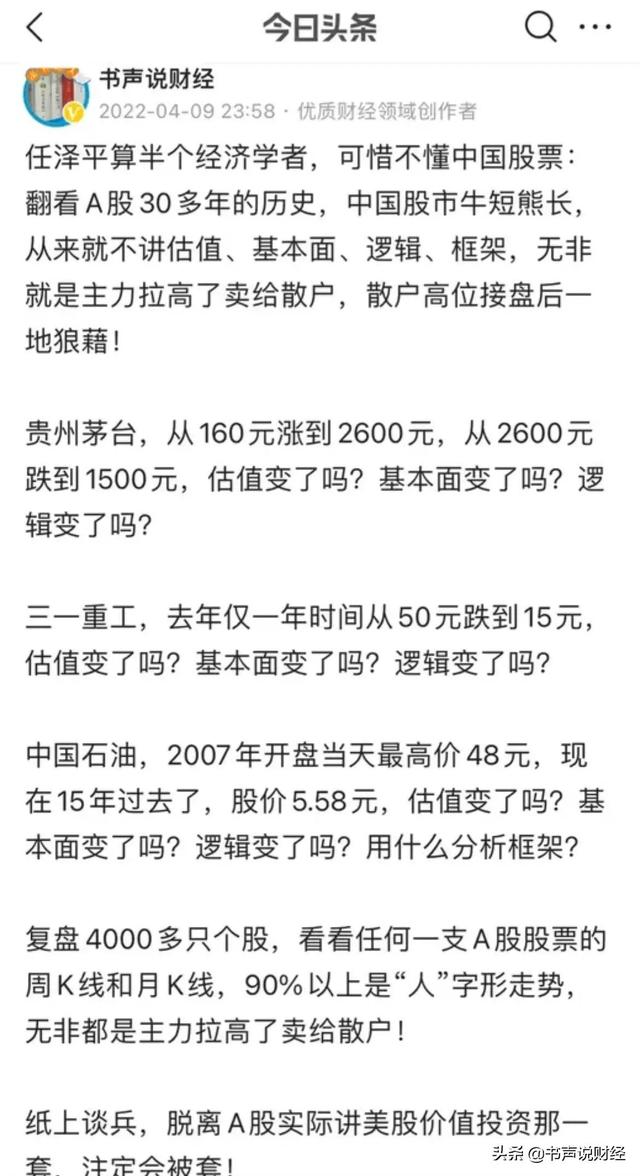 今日头条

书声说财经
2022-04-09 23:58 · 优质财经领域创作者

任泽平算半个经济学者，可惜不懂中国股票：翻看A股30多年的历史，中国股市牛短熊长，从来就不讲估值、基本面、逻辑、框架，无非就是主力拉高了卖给散户，散户高位接盘后一地狼藉！

贵州茅台，从160元涨到2600元，从2600元跌到1500元，估值变了吗？基本面变了吗？逻辑变了吗？

三一重工，去年仅一年时间从50元跌到15元，估值变了吗？基本面变了吗？逻辑变了吗？

中国石油，2007年开盘当天最高价48元，现在15年过去了，股价5.58元，估值变了吗？基本面变了吗？逻辑变了吗？用什么分析框架？

复盘4000多只个股，看看任何一支A股股票的周K线和月K线，90%以上是“人”字形走势，无非都是主力拉高了卖给散户！

纸上谈兵，脱离A股实际讲美股价值投资那一套，注定会被套！

头条 @书声说财经